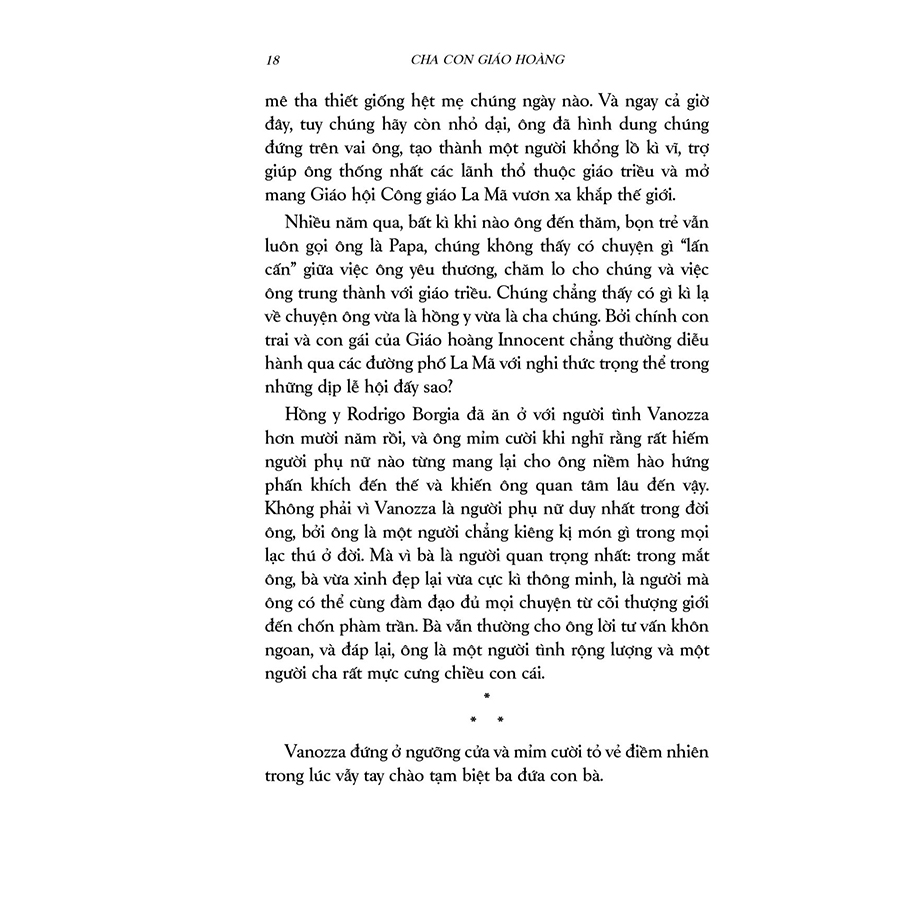 18 CHA CON GIÁO HOÀNG

mê tha thiết giống hệt mẹ chúng ngày nào. Và ngay cả giờ đây, tuy chúng hãy còn nhỏ dại, ông đã hình dung chúng đứng trên vai ông, tạo thành một người khổng lồ kì vĩ, trợ giúp ông thống nhất các lãnh thổ thuộc giáo triều và mở mang Giáo hội Công giáo La Mã vươn xa khắp thế giới.

Nhiều năm qua, bất kì khi nào ông đến thăm, bọn trẻ vẫn luôn gọi ông là Papa, chúng không thấy có chuyện gì "lấn cấn" giữa việc ông yêu thương, chăm lo cho chúng và việc ông trung thành với giáo triều. Chúng chẳng thấy có gì kì lạ về chuyện ông vừa là hồng y vừa là cha chúng. Bởi chính con trai và con gái của Giáo hoàng Innocent chẳng thường diễu hành qua các đường phố La Mã với nghi thức trọng thể trong những dịp lễ hội đấy sao?

Hồng y Rodrigo Borgia đã ăn ở với người tình Vanozza hơn mười năm rồi, và ông mỉm cười khi nghĩ rằng rất hiếm người phụ nữ nào từng mang lại cho ông niềm hào hứng phấn khích đến thế và khiến ông quan tâm lâu đến vậy. Không phải vì Vanozza là người phụ nữ duy nhất trong đời ông, bởi ông là một người chẳng kiêng kị món gì trong mọi lạc thú ở đời. Mà vì bà là người quan trọng nhất: trong mắt ông, bà vừa xinh đẹp lại vừa cực kì thông minh, là người mà ông có thể cùng đàm đạo đủ mọi chuyện từ cõi thượng giới đến chốn phàm trần. Bà vẫn thường cho ông lời tư vấn khôn ngoan, và đáp lại, ông là một người tình rộng lượng và một người cha rất mực cưng chiều con cái.

*
* *

Vanozza đứng ở ngưỡng cửa và mỉm cười tỏ vẻ điềm nhiên trong lúc vẫy tay chào tạm biệt ba đứa con bà.